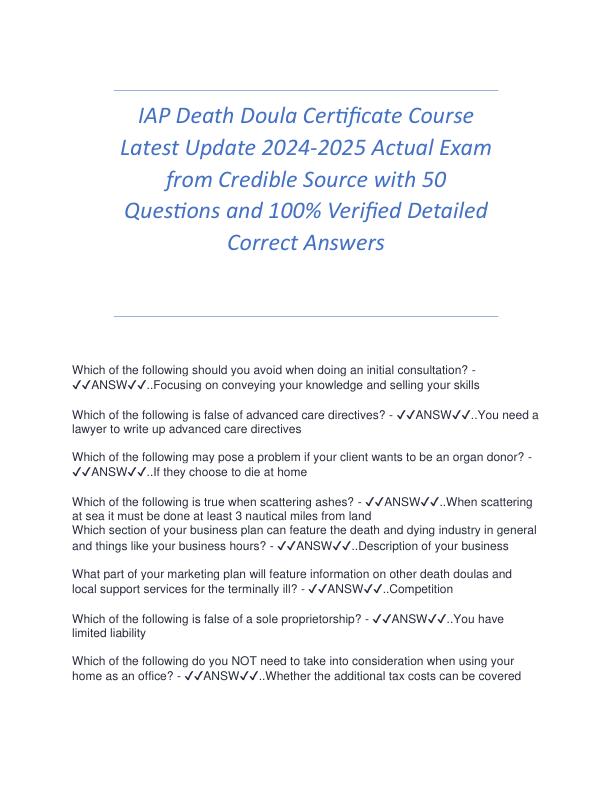 IAP Death Doula Certificate Course Latest Update 2024-2025 Actual Exam from Credible Source with 50 Questions and 100% Verified Detailed Correct Answers

Which of the following should you avoid when doing an initial consultation? - ✓✓ANSW✓✓..Focusing on conveying your knowledge and selling your skills

Which of the following is false of advanced care directives? - ✓✓ANSW✓✓..You need a lawyer to write up advanced care directives

Which of the following may pose a problem if your client wants to be an organ donor? - ✓✓ANSW✓✓..If they choose to die at home

Which of the following is true when scattering ashes? - ✓✓ANSW✓✓..When scattering at sea it must be done at least 3 nautical miles from land
Which section of your business plan can feature the death and dying industry in general and things like your business hours? - ✓✓ANSW✓✓..Description of your business

What part of your marketing plan will feature information on other death doulas and local support services for the terminally ill? - ✓✓ANSW✓✓..Competition

Which of the following is false of a sole proprietorship? - ✓✓ANSW✓✓..You have limited liability

Which of the following do you NOT need to take into consideration when using your home as an office? - ✓✓ANSW✓✓..Whether the additional tax costs can be covered